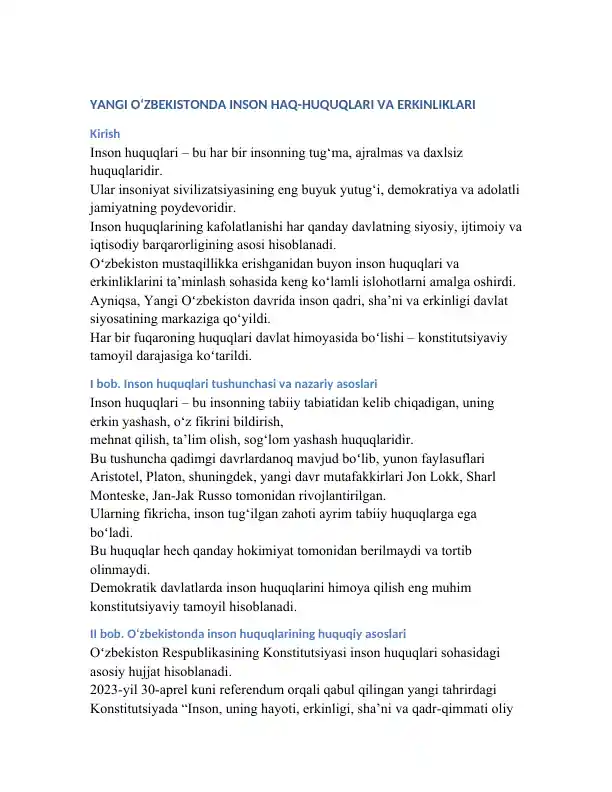 YANGI O'ZBEKISTONDA INSON HAQ-HUQUQLARI VA ERKINLIKLARI

Kirish

Inson huquqlari – bu har bir insonning tug'ma, ajralmas va daxlsiz huquqlaridir.

Ular insoniyat sivilizatsiyasining eng buyuk yutug'i, demokratiya va adolatli jamiyatning poydevoridir.

Inson huquqlarining kafolatlanishi har qanday davlatning siyosiy, ijtimoiy va iqtisodiy barqarorligining asosi hisoblanadi.

O'zbekiston mustaqillikka erishganidan buyon inson huquqlari va erkinliklarini ta'minlash sohasida keng ko'lamli islohotlarni amalga oshirdi.

Ayniqsa, Yangi O'zbekiston davrida inson qadri, sha'ni va erkinligi davlat siyosatining markaziga qo'yildi.

Har bir fuqaroning huquqlari davlat himoyasida bo'lishi – konstitutsiyaviy tamoyil darajasiga ko'tarildi.

I bob. Inson huquqlari tushunchasi va nazariy asoslari

Inson huquqlari – bu insonning tabiiy tabiatidan kelib chiqadigan, uning erkin yashash, o'z fikrini bildirish,

mehnat qilish, ta'lim olish, sog'lom yashash huquqlaridir.

Bu tushuncha qadimgi davrlardanoq mavjud bo'lib, yunon faylasuflari Aristotel, Platon, shuningdek, yangi davr mutafakkirlari Jon Lokk, Sharl Monteske, Jan-Jak Russo tomonidan rivojlantirilgan.

Ularning fikricha, inson tug'ilgan zahoti ayrim tabiiy huquqlarga ega bo'ladi.

Bu huquqlar hech qanday hokimiyat tomonidan berilmaydi va tortib olinmaydi.

Demokratik davlatlarda inson huquqlarini himoya qilish eng muhim konstitutsiyaviy tamoyil hisoblanadi.

II bob. O'zbekistonda inson huquqlarining huquqiy asoslari

O'zbekiston Respublikasining Konstitutsiyasi inson huquqlari sohasidagi asosiy hujjat hisoblanadi.

2023-yil 30-aprel kuni referendum orqali qabul qilingan yangi tahrirdagi Konstitutsiyada "Inson, uning hayoti, erkinligi, sha'ni va qadr-qimmati oliy